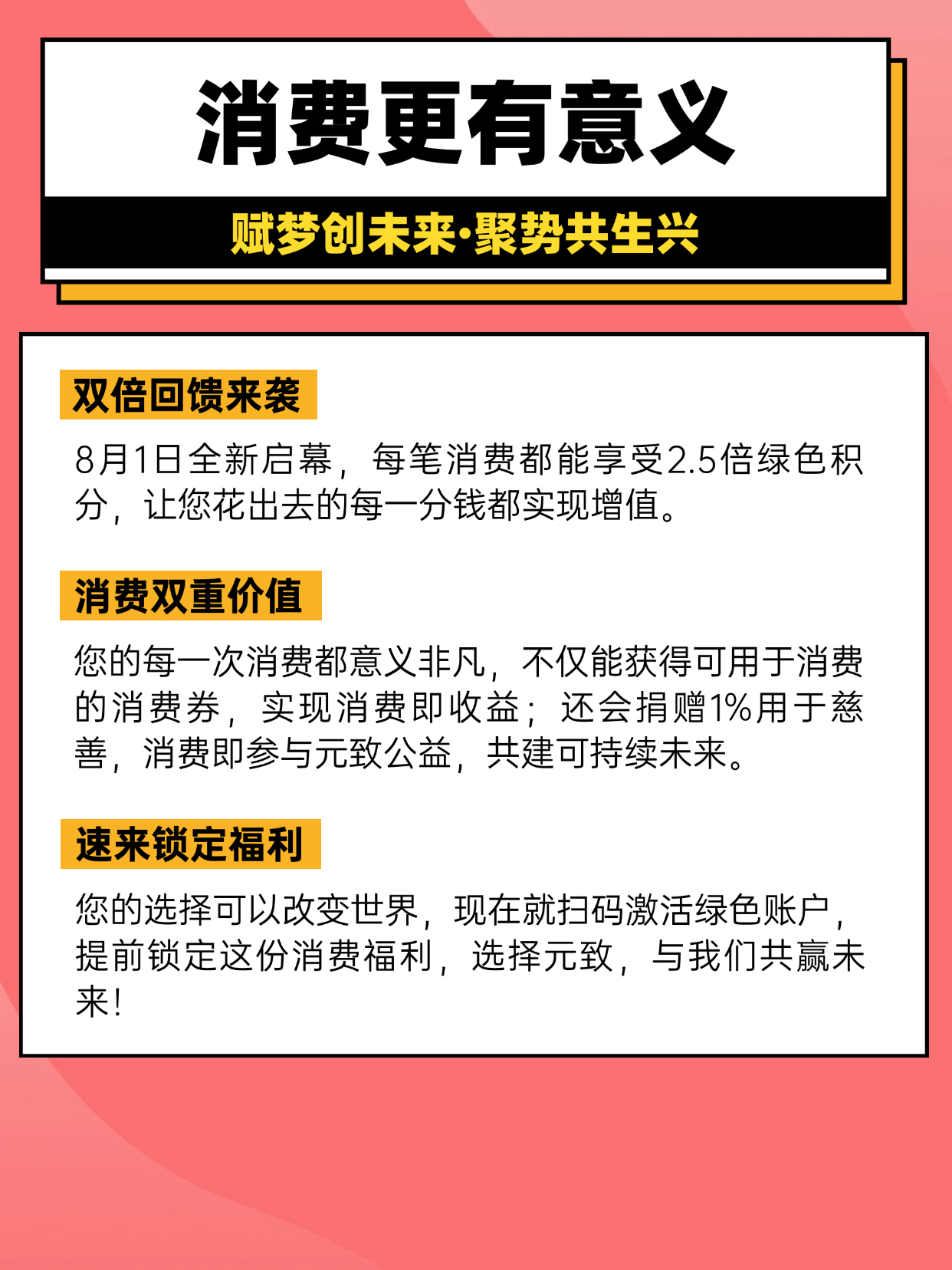 消费更有意义

赋梦创未来·聚势共生兴

双倍回馈来袭

8月1日全新启幕，每笔消费都能享受2.5倍绿色积分，让您花出去的每一分钱都实现增值。

消费双重价值

您的每一次消费都意义非凡，不仅能获得可用于消费的消费券，实现消费即收益；还会捐赠1%用于慈善，消费即参与元致公益，共建可持续未来。

速来锁定福利

您的选择可以改变世界，现在就扫码激活绿色账户，提前锁定这份消费福利，选择元致，与我们共赢未来！